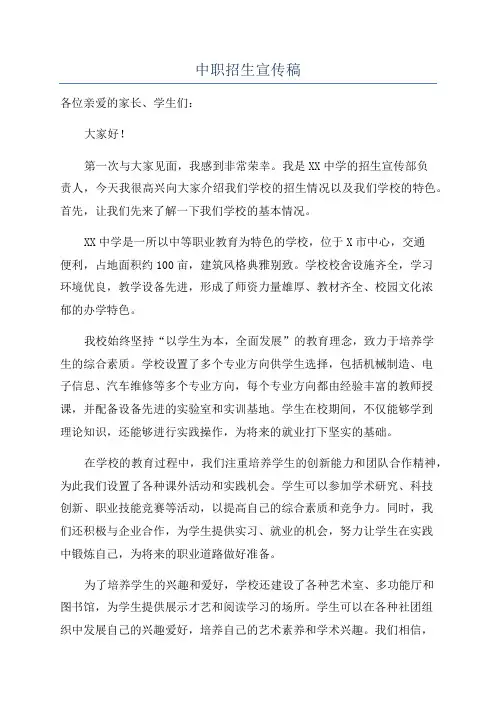 中职招生宣传稿

各位亲爱的家长、学生们:

大家好!

第一次与大家见面，我感到非常荣幸。我是XX中学的招生宣传部负责人，今天我很高兴向大家介绍我们学校的招生情况以及我们学校的特色。首先，让我们先来了解一下我们学校的基本情况。

XX中学是一所以中等职业教育为特色的学校，位于X市中心，交通便利，占地面积约100亩，建筑风格典雅别致。学校校舍设施齐全，学习环境优良，教学设备先进，形成了师资力量雄厚、教材齐全、校园文化浓郁的办学特色。

我校始终坚持“以学生为本，全面发展”的教育理念，致力于培养学生的综合素质。学校设置了多个专业方向供学生选择，包括机械制造、电子信息、汽车维修等多个专业方向，每个专业方向都由经验丰富的教师授课，并配备设备先进的实验室和实训基地。学生在校期间，不仅能够学到理论知识，还能够进行实践操作，为将来的就业打下坚实的基础。

在学校的教育过程中，我们注重培养学生的创新能力和团队合作精神，为此我们设置了各种课外活动和实践机会。学生可以参加学术研究、科技创新、职业技能竞赛等活动，以提高自己的综合素质和竞争力。同时，我们还积极与企业合作，为学生提供实习、就业的机会，努力让学生在实践中锻炼自己，为将来的职业道路做好准备。

为了培养学生的兴趣和爱好，学校还建设了各种艺术室、多功能厅和图书馆，为学生提供展示才艺和阅读学习的场所。学生可以在各种社团组织中发展自己的兴趣爱好，培养自己的艺术素养和学术兴趣。我们相信，